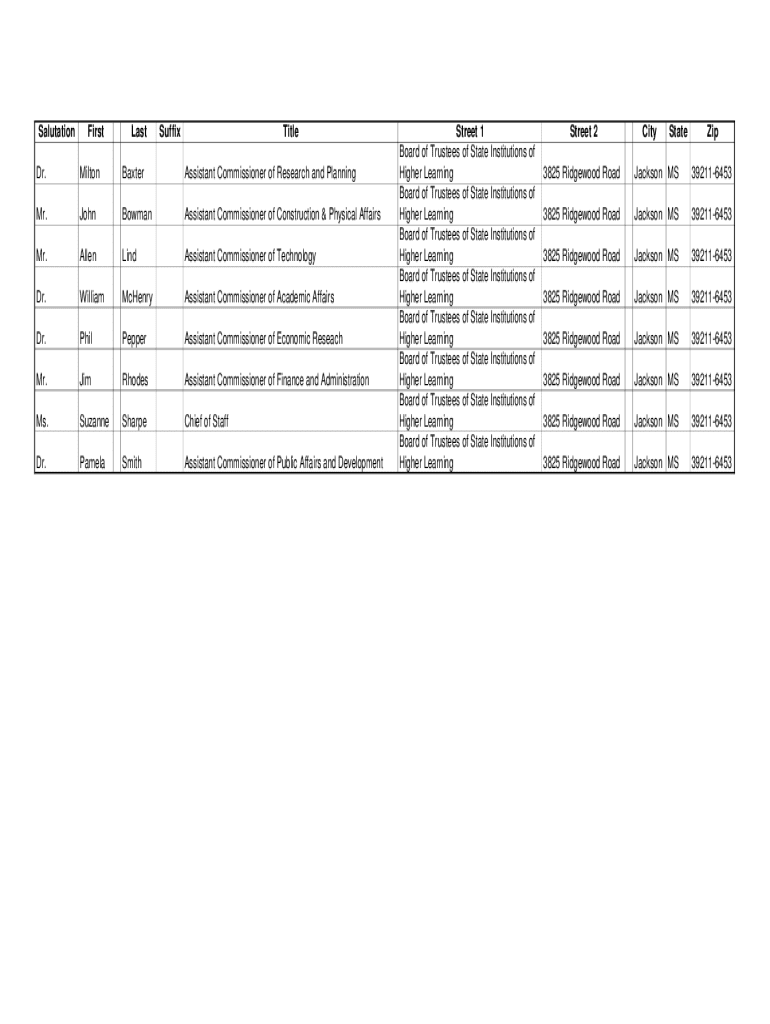 | Salutation | First | Last | Suffix | Title | Street 1 | Street 2 | City | State | Zip |
|---|---|---|---|---|---|---|---|---|---|
| Dr. | Milton | Baxter | | Assistant Commissioner of Research and Planning | Board of Trustees of State Institutions of Higher Learning | 3825 Ridgewood Road | Jackson | MS | 39211-6453 |
| Mr. | John | Bowman | | Assistant Commissioner of Construction & Physical Affairs | Board of Trustees of State Institutions of Higher Learning | 3825 Ridgewood Road | Jackson | MS | 39211-6453 |
| Mr. | Allen | Lind | | Assistant Commissioner of Technology | Board of Trustees of State Institutions of Higher Learning | 3825 Ridgewood Road | Jackson | MS | 39211-6453 |
| Dr. | William | McHenry | | Assistant Commissioner of Academic Affairs | Board of Trustees of State Institutions of Higher Learning | 3825 Ridgewood Road | Jackson | MS | 39211-6453 |
| Dr. | Phil | Pepper | | Assistant Commissioner of Economic Reseach | Board of Trustees of State Institutions of Higher Learning | 3825 Ridgewood Road | Jackson | MS | 39211-6453 |
| Mr. | Jim | Rhodes | | Assistant Commissioner of Finance and Administration | Board of Trustees of State Institutions of Higher Learning | 3825 Ridgewood Road | Jackson | MS | 39211-6453 |
| Ms. | Suzanne | Sharpe | | Chief of Staff | Board of Trustees of State Institutions of Higher Learning | 3825 Ridgewood Road | Jackson | MS | 39211-6453 |
| Dr. | Pamela | Smith | | Assistant Commissioner of Public Affairs and Development | Board of Trustees of State Institutions of Higher Learning | 3825 Ridgewood Road | Jackson | MS | 39211-6453 |